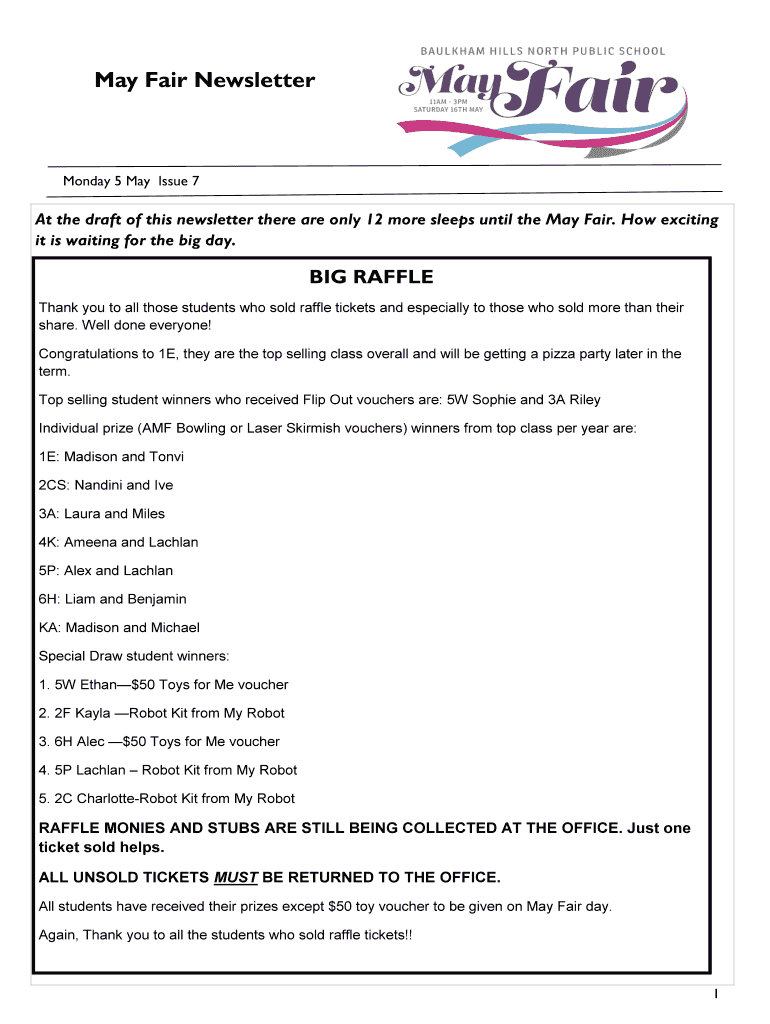 May Fair Newsletter

BAULKHAM HILLS NORTH PUBLIC SCHOOL

May Fair

11AM - 3PM
SATURDAY 16TH MAY

Monday 5 May Issue 7

At the draft of this newsletter there are only 12 more sleeps until the May Fair. How exciting it is waiting for the big day.

BIG RAFFLE

Thank you to all those students who sold raffle tickets and especially to those who sold more than their share. Well done everyone!

Congratulations to 1E, they are the top selling class overall and will be getting a pizza party later in the term.

Top selling student winners who received Flip Out vouchers are: 5W Sophie and 3A Riley

Individual prize (AMF Bowling or Laser Skirmish vouchers) winners from top class per year are:

1E: Madison and Tonvi

2CS: Nandini and Ive

3A: Laura and Miles

4K: Ameena and Lachlan

5P: Alex and Lachlan

6H: Liam and Benjamin

KA: Madison and Michael

Special Draw student winners:

1. 5W Ethan—$50 Toys for Me voucher

2. 2F Kayla —Robot Kit from My Robot

3. 6H Alec —$50 Toys for Me voucher

4. 5P Lachlan – Robot Kit from My Robot

5. 2C Charlotte-Robot Kit from My Robot

RAFFLE MONIES AND STUBS ARE STILL BEING COLLECTED AT THE OFFICE. Just one ticket sold helps.

ALL UNSOLD TICKETS MUST BE RETURNED TO THE OFFICE.

All students have received their prizes except $50 toy voucher to be given on May Fair day.

Again, Thank you to all the students who sold raffle tickets!!

1